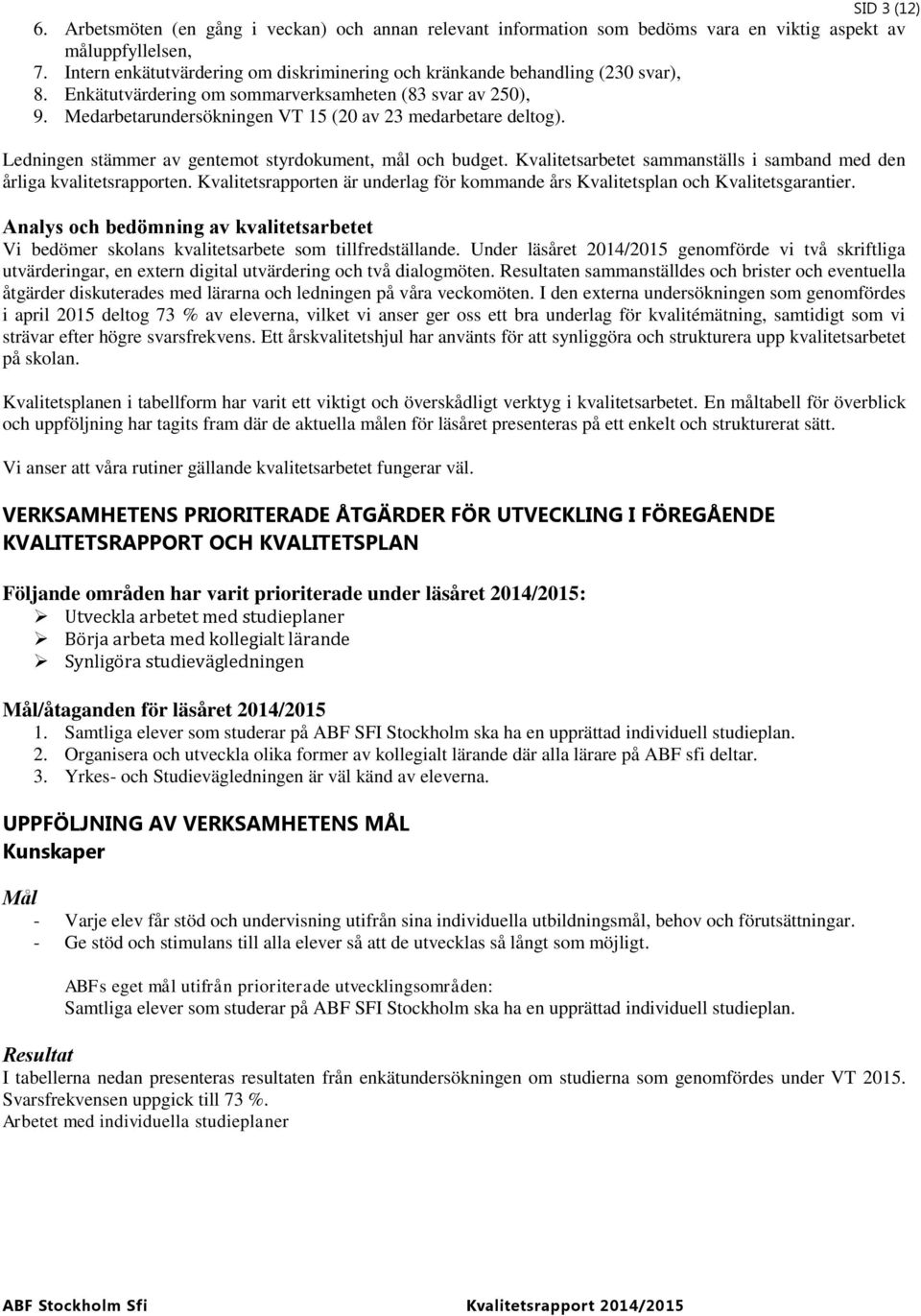 SID 3 (12)

6. Arbetsmöten (en gång i veckan) och annan relevant information som bedöms vara en viktig aspekt av måluppfyllelsen,
7. Intern enkätutvärdering om diskriminering och kränkande behandling (230 svar),
8. Enkätutvärdering om sommarverksamheten (83 svar av 250),
9. Medarbetarundersökningen VT 15 (20 av 23 medarbetare deltog).

Ledningen stämmer av gentemot styrdokument, mål och budget. Kvalitetsarbetet sammanställs i samband med den årliga kvalitetsrapporten. Kvalitetsrapporten är underlag för kommande års Kvalitetsplan och Kvalitetsgarantier.

Analys och bedömning av kvalitetsarbetet
Vi bedömer skolans kvalitetsarbete som tillfredställande. Under läsåret 2014/2015 genomförde vi två skriftliga utvärderingar, en extern digital utvärdering och två dialogmöten. Resultaten sammanställdes och brister och eventuella åtgärder diskuterades med lärarna och ledningen på våra veckomöten. I den externa undersökningen som genomfördes i april 2015 deltog 73 % av eleverna, vilket vi anser ger oss ett bra underlag för kvalitémätning, samtidigt som vi strävar efter högre svarsfrekvens. Ett årskvalitetshjul har använts för att synliggöra och strukturera upp kvalitetsarbetet på skolan.

Kvalitetsplanen i tabellform har varit ett viktigt och överskådligt verktyg i kvalitetsarbetet. En måltabell för överblick och uppföljning har tagits fram där de aktuella målen för läsåret presenteras på ett enkelt och strukturerat sätt.

Vi anser att våra rutiner gällande kvalitetsarbetet fungerar väl.

VERKSAMHETENS PRIORITERADE ÅTGÄRDER FÖR UTVECKLING I FÖREGÅENDE KVALITETSRAPPORT OCH KVALITETSPLAN

Följande områden har varit prioriterade under läsåret 2014/2015:
➢ Utveckla arbetet med studieplaner
➢ Börja arbeta med kollegialt lärande
➢ Synligöra studievägledningen

Mål/åtaganden för läsåret 2014/2015
1. Samtliga elever som studerar på ABF SFI Stockholm ska ha en upprättad individuell studieplan.
2. Organisera och utveckla olika former av kollegialt lärande där alla lärare på ABF sfi deltar.
3. Yrkes- och Studievägledningen är väl känd av eleverna.

UPPFÖLJNING AV VERKSAMHETENS MÅL
Kunskaper

Mål
- Varje elev får stöd och undervisning utifrån sina individuella utbildningsmål, behov och förutsättningar.
- Ge stöd och stimulans till alla elever så att de utvecklas så långt som möjligt.

ABFs eget mål utifrån prioriterade utvecklingsområden:
Samtliga elever som studerar på ABF SFI Stockholm ska ha en upprättad individuell studieplan.

Resultat
I tabellerna nedan presenteras resultaten från enkätundersökningen om studierna som genomfördes under VT 2015. Svarsfrekvensen uppgick till 73 %.
Arbetet med individuella studieplaner

ABF Stockholm Sfi Kvalitetsrapport 2014/2015